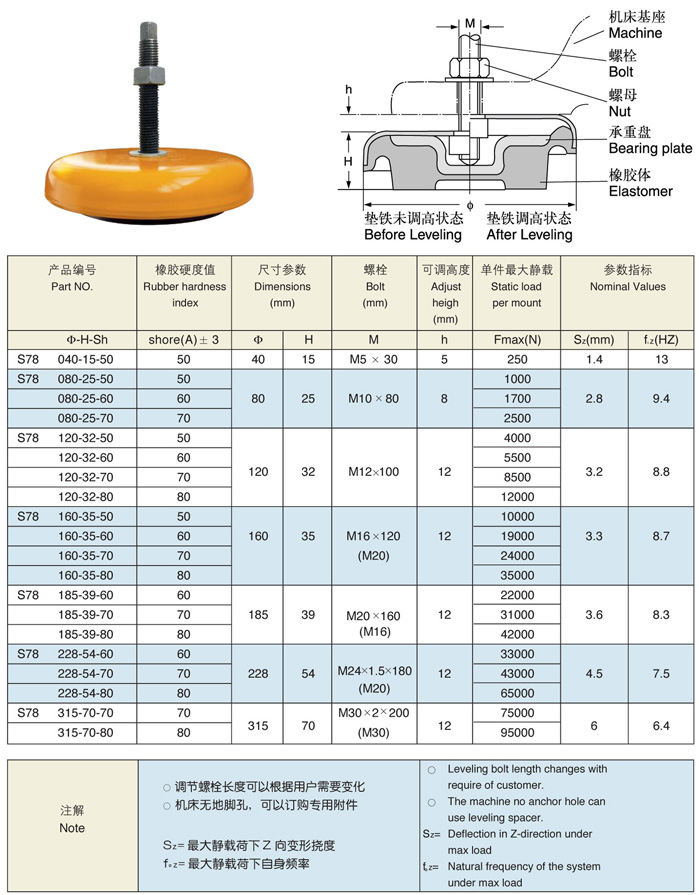 M

h

H

φ

机床基座
Machine

螺栓
Bolt

螺母
Nut

承重盘
Bearing plate

橡胶体
Elastomer

垫铁未调高状态
Before Leveling

垫铁调高状态
After Leveling

| 产品编号 Part NO. | 橡胶硬度值 Rubber hardness index | 尺寸参数 Dimensions (mm) | | 螺栓 Bolt (mm) | 可调高度 Adjust heigh (mm) | 单件最大静载 Static load per mount | 参数指标 Nominal Values | |
|---|---|---|---|---|---|---|---|---|
| Φ-H-Sh | shore(A)± 3 | Φ | H | M | h | Fmax(N) | Sz(mm) | f.z(HZ) |
| S78 040-15-50 | 50 | 40 | 15 | M5 × 30 | 5 | 250 | 1.4 | 13 |
| S78 080-25-50 | 50 | 80 | 25 | M10 × 80 | 8 | 1000 | 2.8 | 9.4 |
| 080-25-60 | 60 | | | | | 1700 | | |
| 080-25-70 | 70 | | | | | 2500 | | |
| S78 120-32-50 | 50 | 120 | 32 | M12×100 | 12 | 4000 | 3.2 | 8.8 |
| 120-32-60 | 60 | | | | | 5500 | | |
| 120-32-70 | 70 | | | | | 8500 | | |
| 120-32-80 | 80 | | | | | 12000 | | |
| S78 160-35-50 | 50 | 160 | 35 | M16×120 (M20) | 12 | 10000 | 3.3 | 8.7 |
| 160-35-60 | 60 | | | | | 19000 | | |
| 160-35-70 | 70 | | | | | 24000 | | |
| 160-35-80 | 80 | | | | | 35000 | | |
| S78 185-39-60 | 60 | 185 | 39 | M20×160 (M16) | 12 | 22000 | 3.6 | 8.3 |
| 185-39-70 | 70 | | | | | 31000 | | |
| 185-39-80 | 80 | | | | | 42000 | | |
| S78 228-54-60 | 60 | 228 | 54 | M24×1.5×180 (M20) | 12 | 33000 | 4.5 | 7.5 |
| 228-54-70 | 70 | | | | | 43000 | | |
| 228-54-80 | 80 | | | | | 65000 | | |
| S78 315-70-70 | 70 | 315 | 70 | M30×2×200 (M30) | 12 | 75000 | 6 | 6.4 |
| 315-70-80 | 80 | | | | | 95000 | | |

注解
Note

○ 调节螺栓长度可以根据用户需要变化
○ 机床无地脚孔，可以订购专用附件

Sz= 最大静载荷下 Z 向变形挠度
f.z= 最大静载荷下自身频率

○ Leveling bolt length changes with require of customer.
○ The machine no anchor hole can use leveling spacer.
Sz= Deflection in Z-direction under max load
f.z= Natural frequency of the system under max load